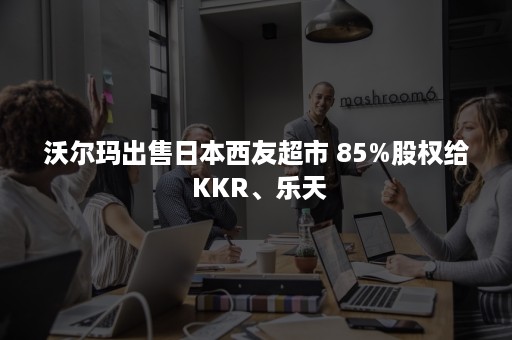 mashroom6

沃尔玛出售日本西友超市 85%股权给 KKR、乐天